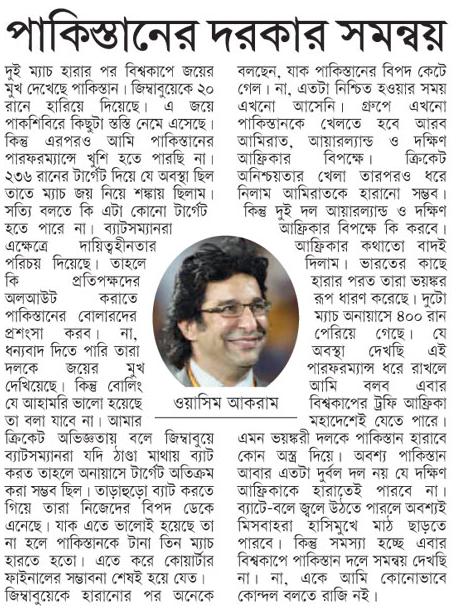 পাকিস্তানের দরকার সমন্বয়

দুই ম্যাচ হারার পর বিশ্বকাপে জয়ের মুখ দেখেছে পাকিস্তান। জিম্বাবুয়েকে ২০ রানে হারিয়ে দিয়েছে। এ জয়ে পাকশিবিরে কিছুটা স্তস্তি নেমে এসেছে। কিন্তু এরপরও আমি পাকিস্তানের পারফরম্যান্সে খুশি হতে পারছি না। ২৩৬ রানের টার্গেট দিয়ে যে অবস্থা ছিল তাতে ম্যাচ জয় নিয়ে শঙ্কায় ছিলাম। সত্যি বলতে কি এটা কোনো টার্গেট হতে পারে না। ব্যাটসম্যানরা এক্ষেত্রে দায়িত্বহীনতার পরিচয় দিয়েছে। তাহলে কি প্রতিপক্ষদের অলআউট করাতে পাকিস্তানের বোলারদের প্রশংসা করব। না, ধন্যবাদ দিতে পারি তারা দলকে জয়ের মুখ দেখিয়েছে। কিন্তু বোলিং যে আহামরি ভালো হয়েছে তা বলা যাবে না। আমার ক্রিকেট অভিজ্ঞতায় বলে জিম্বাবুয়ে ব্যাটসম্যানরা যদি ঠাণ্ডা মাথায় ব্যাট করত তাহলে অনায়াসে টার্গেট অতিক্রম করা সম্ভব ছিল। তাড়াহুড়ো ব্যাট করতে গিয়ে তারা নিজেদের বিপদ ডেকে এনেছে। যাক এতে ভালোই হয়েছে তা না হলে পাকিস্তানকে টানা তিন ম্যাচ হারতে হতো। এতে করে কোয়ার্টার ফাইনালের সম্ভাবনা শেষই হয়ে যেত। জিম্বাবুয়েকে হারানোর পর অনেকে বলছেন, যাক পাকিস্তানের বিপদ কেটে গেল। না, এতটা নিশ্চিত হওয়ার সময় এখনো আসেনি। গ্রুপে এখনো পাকিস্তানকে খেলতে হবে আরব আমিরাত, আয়ারল্যান্ড ও দক্ষিণ আফ্রিকার বিপক্ষে। ক্রিকেট অনিশ্চয়তার খেলা তারপরও ধরে নিলাম আমিরাতকে হারানো সম্ভব। কিন্তু দুই দল আয়ারল্যান্ড ও দক্ষিণ আফ্রিকার বিপক্ষে কি করবে। আফ্রিকার কথাতো বাদই দিলাম। ভারতের কাছে হারার পরত তারা ভয়ঙ্কর রূপ ধারণ করেছে। দুটো ম্যাচ অনায়াসে ৪০০ রান পেরিয়ে গেছে। যে অবস্থা দেখছি এই পারফরম্যান্স ধরে রাখলে আমি বলব এবার বিশ্বকাপের ট্রফি আফ্রিকা মহাদেশেই যেতে পারে। এমন ভয়ঙ্করী দলকে পাকিস্তান হারাবে কোন অস্ত্র দিয়ে। অবশ্য পাকিস্তান আবার এতটা দুর্বল দল নয় যে দক্ষিণ আফ্রিকাকে হারাতেই পারবে না। ব্যাটে-বলে জ্বলে উঠতে পারলে অবশ্যই মিসবাহরা হাসিমুখে মাঠ ছাড়তে পারবে। কিন্তু সমস্যা হচ্ছে এবার বিশ্বকাপে পাকিস্তান দলে সমন্বয় দেখছি না। না, একে আমি কোনোভাবে কোন্দল বলতে রাজি নই।

ওয়াসিম আকরাম